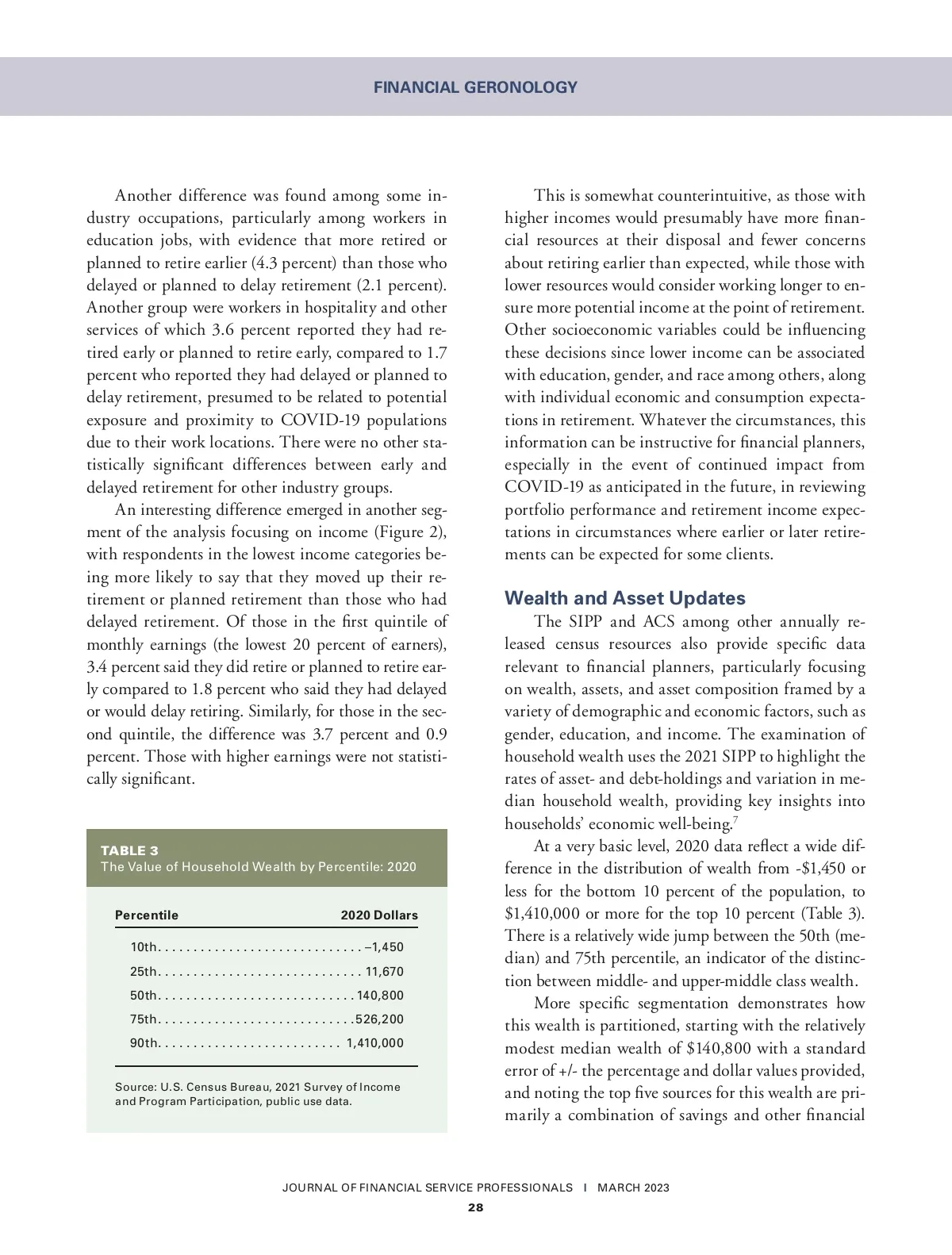 FINANCIAL GERONOLOGY

Another difference was found among some industry occupations, particularly among workers in education jobs, with evidence that more retired or planned to retire earlier (4.3 percent) than those who delayed or planned to delay retirement (2.1 percent). Another group were workers in hospitality and other services of which 3.6 percent reported they had retired early or planned to retire early, compared to 1.7 percent who reported they had delayed or planned to delay retirement, presumed to be related to potential exposure and proximity to COVID-19 populations due to their work locations. There were no other statistically significant differences between early and delayed retirement for other industry groups.

An interesting difference emerged in another segment of the analysis focusing on income (Figure 2), with respondents in the lowest income categories being more likely to say that they moved up their retirement or planned retirement than those who had delayed retirement. Of those in the first quintile of monthly earnings (the lowest 20 percent of earners), 3.4 percent said they did retire or planned to retire early compared to 1.8 percent who said they had delayed or would delay retiring. Similarly, for those in the second quintile, the difference was 3.7 percent and 0.9 percent. Those with higher earnings were not statistically significant.

TABLE 3
The Value of Household Wealth by Percentile: 2020

| Percentile | 2020 Dollars |
|---|---|
| 10th | –1,450 |
| 25th | 11,670 |
| 50th | 140,800 |
| 75th | 526,200 |
| 90th | 1,410,000 |

Source: U.S. Census Bureau, 2021 Survey of Income and Program Participation, public use data.

This is somewhat counterintuitive, as those with higher incomes would presumably have more financial resources at their disposal and fewer concerns about retiring earlier than expected, while those with lower resources would consider working longer to ensure more potential income at the point of retirement. Other socioeconomic variables could be influencing these decisions since lower income can be associated with education, gender, and race among others, along with individual economic and consumption expectations in retirement. Whatever the circumstances, this information can be instructive for financial planners, especially in the event of continued impact from COVID-19 as anticipated in the future, in reviewing portfolio performance and retirement income expectations in circumstances where earlier or later retirements can be expected for some clients.

Wealth and Asset Updates

The SIPP and ACS among other annually released census resources also provide specific data relevant to financial planners, particularly focusing on wealth, assets, and asset composition framed by a variety of demographic and economic factors, such as gender, education, and income. The examination of household wealth uses the 2021 SIPP to highlight the rates of asset- and debt-holdings and variation in median household wealth, providing key insights into households' economic well-being.$^7$

At a very basic level, 2020 data reflect a wide difference in the distribution of wealth from -$1,450 or less for the bottom 10 percent of the population, to $1,410,000 or more for the top 10 percent (Table 3). There is a relatively wide jump between the 50th (median) and 75th percentile, an indicator of the distinction between middle- and upper-middle class wealth.

More specific segmentation demonstrates how this wealth is partitioned, starting with the relatively modest median wealth of $140,800 with a standard error of +/- the percentage and dollar values provided, and noting the top five sources for this wealth are primarily a combination of savings and other financial

JOURNAL OF FINANCIAL SERVICE PROFESSIONALS I MARCH 2023
28